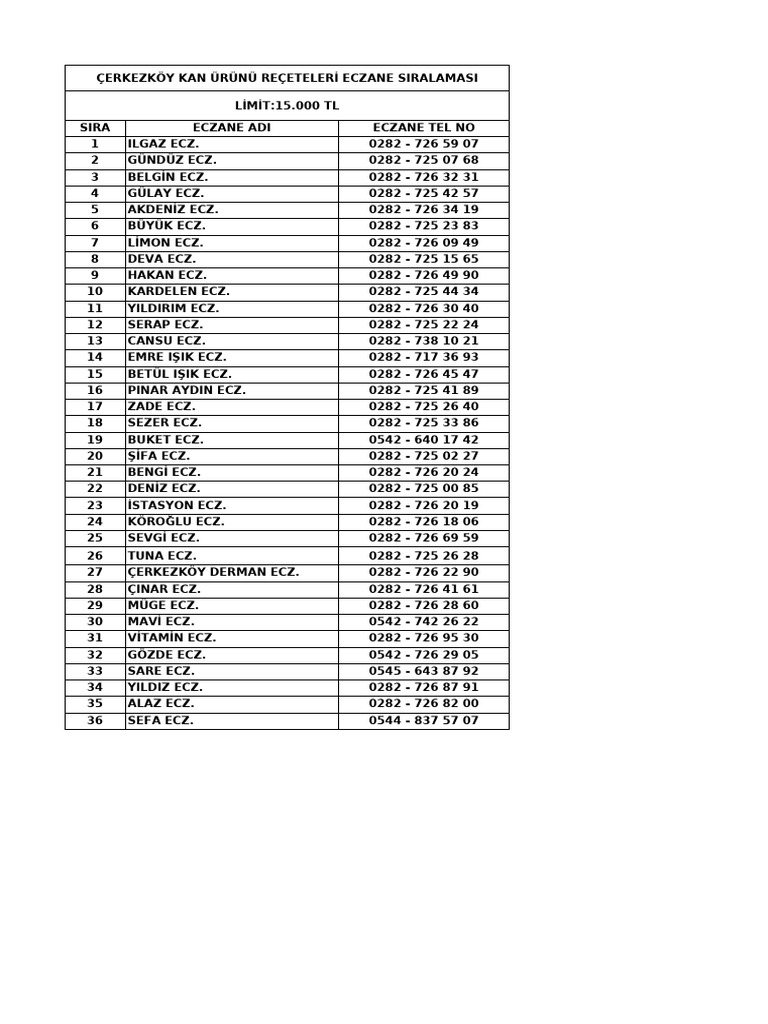 ÇERKEZKÖY KAN ÜRÜNÜ REÇETELERİ ECZANE SIRALAMASI

LİMİT:15.000 TL

| SIRA | ECZANE ADI | ECZANE TEL NO |
|---|---|---|
| 1 | ILGAZ ECZ. | 0282 - 726 59 07 |
| 2 | GÜNDÜZ ECZ. | 0282 - 725 07 68 |
| 3 | BELGİN ECZ. | 0282 - 726 32 31 |
| 4 | GÜLAY ECZ. | 0282 - 725 42 57 |
| 5 | AKDENİZ ECZ. | 0282 - 726 34 19 |
| 6 | BÜYÜK ECZ. | 0282 - 725 23 83 |
| 7 | LİMON ECZ. | 0282 - 726 09 49 |
| 8 | DEVA ECZ. | 0282 - 725 15 65 |
| 9 | HAKAN ECZ. | 0282 - 726 49 90 |
| 10 | KARDELEN ECZ. | 0282 - 725 44 34 |
| 11 | YILDIRIM ECZ. | 0282 - 726 30 40 |
| 12 | SERAP ECZ. | 0282 - 725 22 24 |
| 13 | CANSU ECZ. | 0282 - 738 10 21 |
| 14 | EMRE IŞIK ECZ. | 0282 - 717 36 93 |
| 15 | BETÜL IŞIK ECZ. | 0282 - 726 45 47 |
| 16 | PINAR AYDIN ECZ. | 0282 - 725 41 89 |
| 17 | ZADE ECZ. | 0282 - 725 26 40 |
| 18 | SEZER ECZ. | 0282 - 725 33 86 |
| 19 | BUKET ECZ. | 0542 - 640 17 42 |
| 20 | ŞİFA ECZ. | 0282 - 725 02 27 |
| 21 | BENGİ ECZ. | 0282 - 726 20 24 |
| 22 | DENİZ ECZ. | 0282 - 725 00 85 |
| 23 | İSTASYON ECZ. | 0282 - 726 20 19 |
| 24 | KÖROĞLU ECZ. | 0282 - 726 18 06 |
| 25 | SEVGİ ECZ. | 0282 - 726 69 59 |
| 26 | TUNA ECZ. | 0282 - 725 26 28 |
| 27 | ÇERKEZKÖY DERMAN ECZ. | 0282 - 726 22 90 |
| 28 | ÇINAR ECZ. | 0282 - 726 41 61 |
| 29 | MÜGE ECZ. | 0282 - 726 28 60 |
| 30 | MAVİ ECZ. | 0542 - 742 26 22 |
| 31 | VİTAMİN ECZ. | 0282 - 726 95 30 |
| 32 | GÖZDE ECZ. | 0542 - 726 29 05 |
| 33 | SARE ECZ. | 0545 - 643 87 92 |
| 34 | YILDIZ ECZ. | 0282 - 726 87 91 |
| 35 | ALAZ ECZ. | 0282 - 726 82 00 |
| 36 | SEFA ECZ. | 0544 - 837 57 07 |